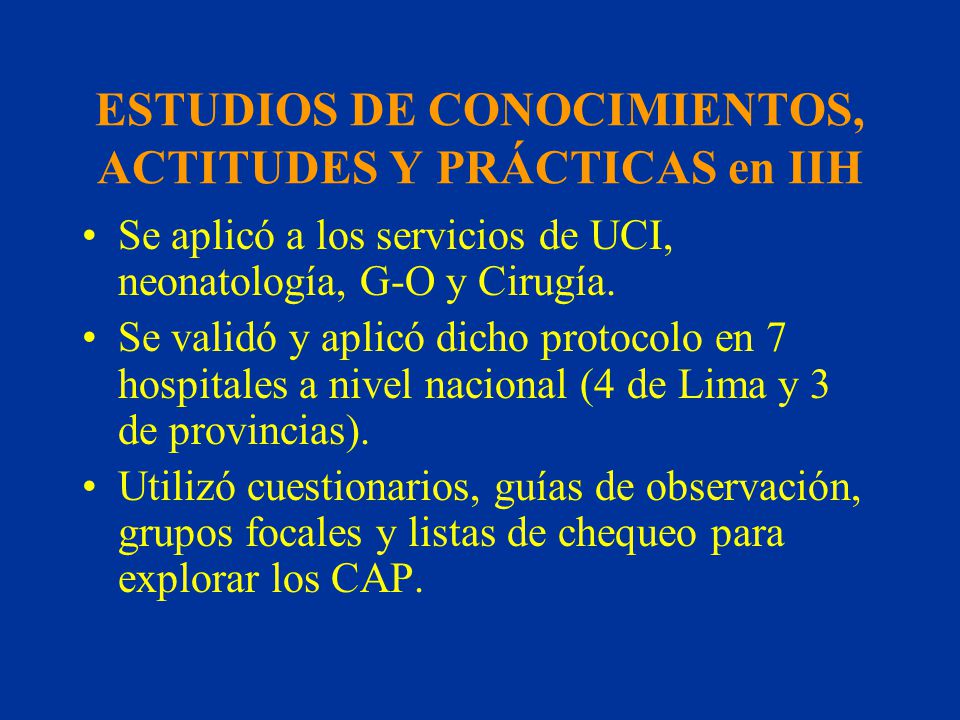 ESTUDIOS DE CONOCIMIENTOS, ACTITUDES Y PRÁCTICAS en IIH

• Se aplicó a los servicios de UCI, neonatología, G-O y Cirugía.
• Se validó y aplicó dicho protocolo en 7 hospitales a nivel nacional (4 de Lima y 3 de provincias).
• Utilizó cuestionarios, guías de observación, grupos focales y listas de chequeo para explorar los CAP.